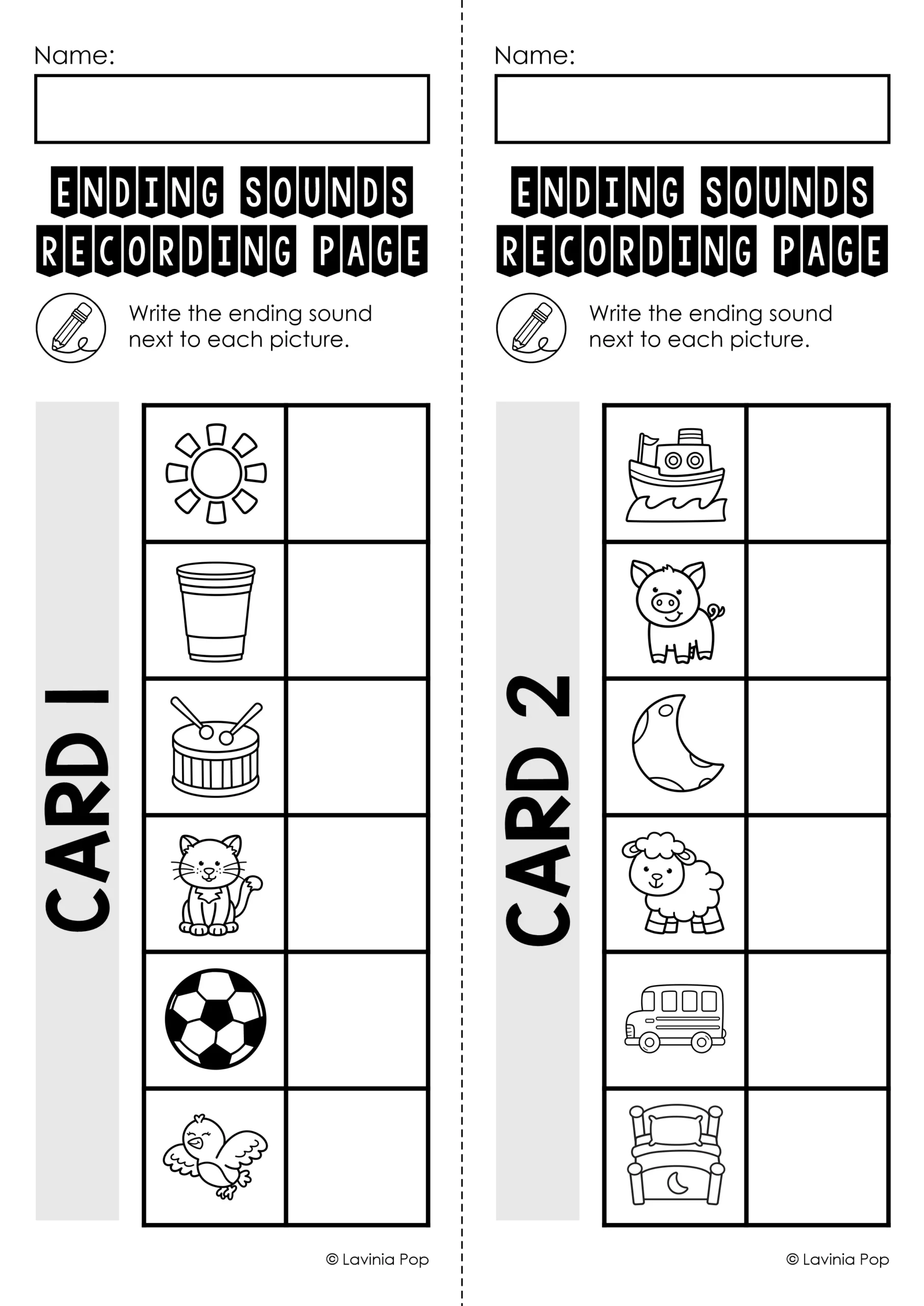 Name:

ENDING SOUNDS RECORDING PAGE

Write the ending sound next to each picture.

CARD 1

© Lavinia Pop

Name:

ENDING SOUNDS RECORDING PAGE

Write the ending sound next to each picture.

CARD 2

© Lavinia Pop